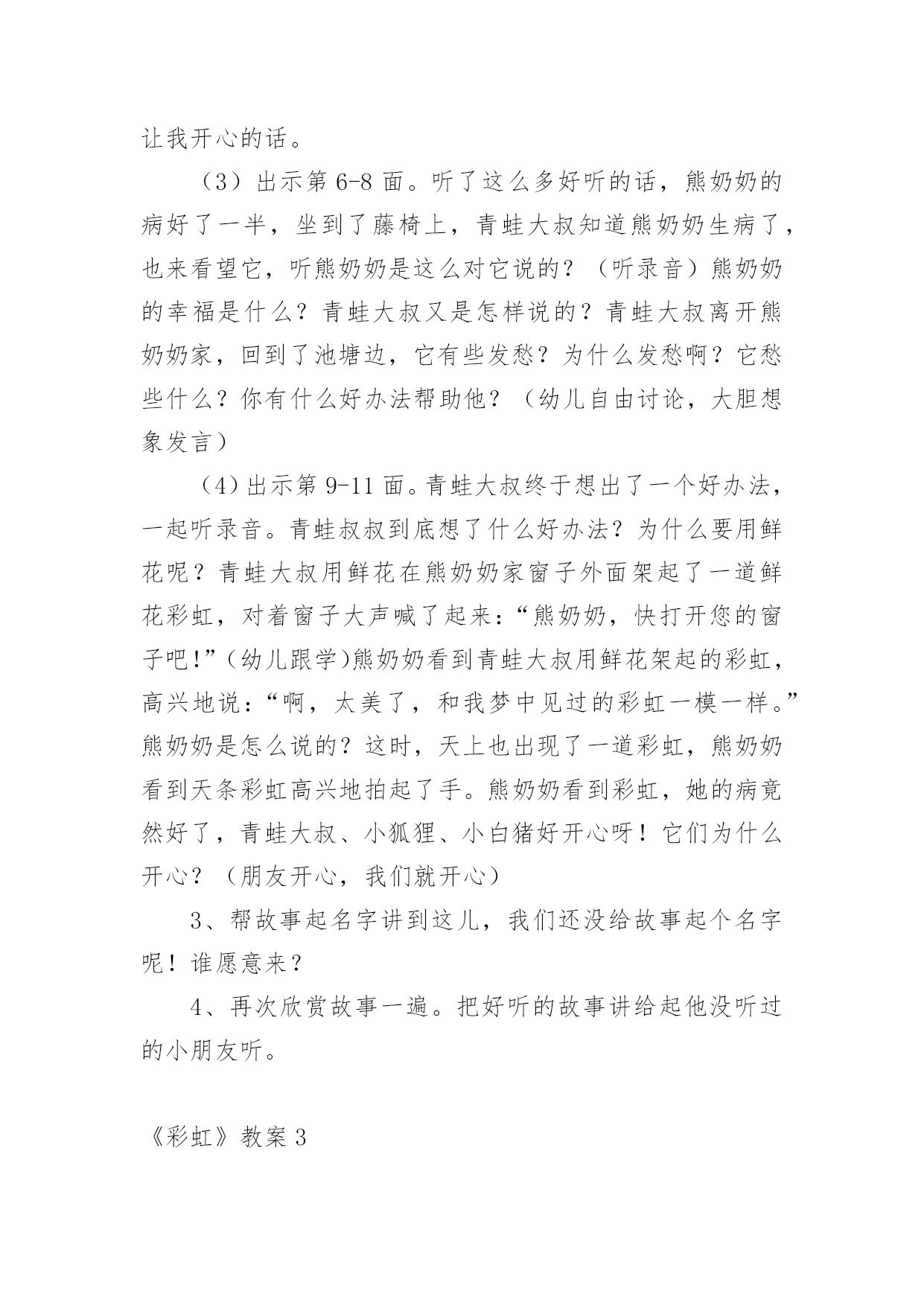 让我开心的话。

（3）出示第 6-8 面。听了这么多好听的话，熊奶奶的病好了一半，坐到了藤椅上，青蛙大叔知道熊奶奶生病了，也来看望它，听熊奶奶是这么对它说的？（听录音）熊奶奶的幸福是什么？青蛙大叔又是怎样说的？青蛙大叔离开熊奶奶家，回到了池塘边，它有些发愁？为什么发愁啊？它愁些什么？你有什么好办法帮助他？（幼儿自由讨论，大胆想象发言）

（4）出示第 9-11 面。青蛙大叔终于想出了一个好办法，一起听录音。青蛙叔叔到底想了什么好办法？为什么要用鲜花呢？青蛙大叔用鲜花在熊奶奶家窗子外面架起了一道鲜花彩虹，对着窗子大声喊了起来：“熊奶奶，快打开您的窗子吧!”（幼儿跟学)熊奶奶看到青蛙大叔用鲜花架起的彩虹，高兴地说：“啊，太美了，和我梦中见过的彩虹一模一样。”熊奶奶是怎么说的？这时，天上也出现了一道彩虹，熊奶奶看到天条彩虹高兴地拍起了手。熊奶奶看到彩虹，她的病竟然好了，青蛙大叔、小狐狸、小白猪好开心呀！它们为什么开心？（朋友开心，我们就开心）

3、帮故事起名字讲到这儿，我们还没给故事起个名字呢！谁愿意来？

4、再次欣赏故事一遍。把好听的故事讲给起他没听过的小朋友听。

《彩虹》教案 3